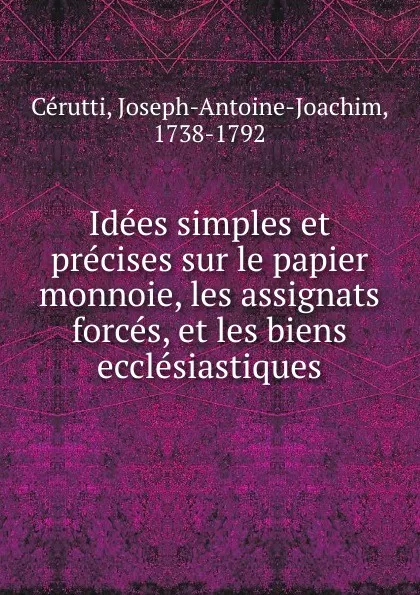 Cérutti, Joseph-Antoine-Joachim, 1738-1792

Idées simples et précises sur le papier monnoie, les assignats forcés, et les biens ecclésiastiques